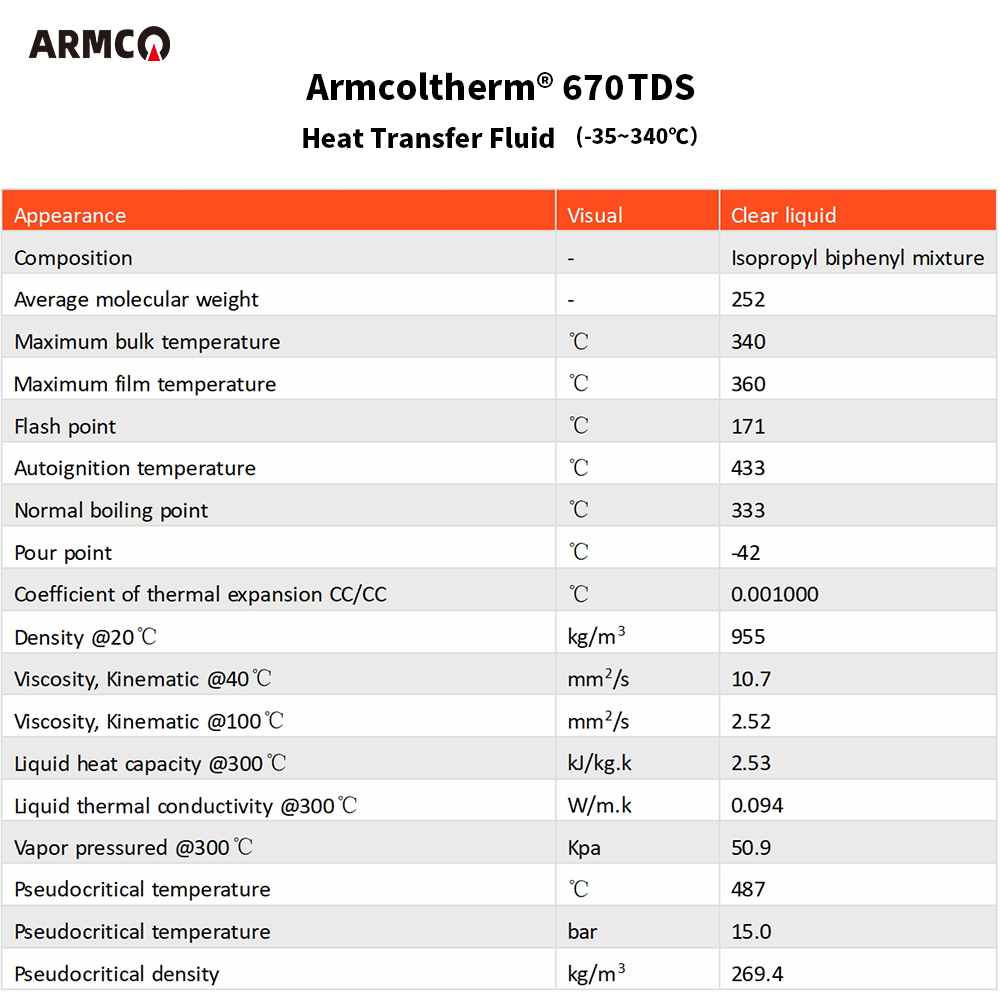 ARMCO

Armcoltherm® 670 TDS

Heat Transfer Fluid (-35~340℃)

| Appearance | Visual | Clear liquid |
|---|---|---|
| Composition | - | Isopropyl biphenyl mixture |
| Average molecular weight | - | 252 |
| Maximum bulk temperature | ℃ | 340 |
| Maximum film temperature | ℃ | 360 |
| Flash point | ℃ | 171 |
| Autoignition temperature | ℃ | 433 |
| Normal boiling point | ℃ | 333 |
| Pour point | ℃ | -42 |
| Coefficient of thermal expansion CC/CC | ℃ | 0.001000 |
| Density @20℃ | kg/m$^3$ | 955 |
| Viscosity, Kinematic @40℃ | mm$^2$/s | 10.7 |
| Viscosity, Kinematic @100℃ | mm$^2$/s | 2.52 |
| Liquid heat capacity @300℃ | kJ/kg.k | 2.53 |
| Liquid thermal conductivity @300℃ | W/m.k | 0.094 |
| Vapor pressured @300℃ | Kpa | 50.9 |
| Pseudocritical temperature | ℃ | 487 |
| Pseudocritical temperature | bar | 15.0 |
| Pseudocritical density | kg/m$^3$ | 269.4 |